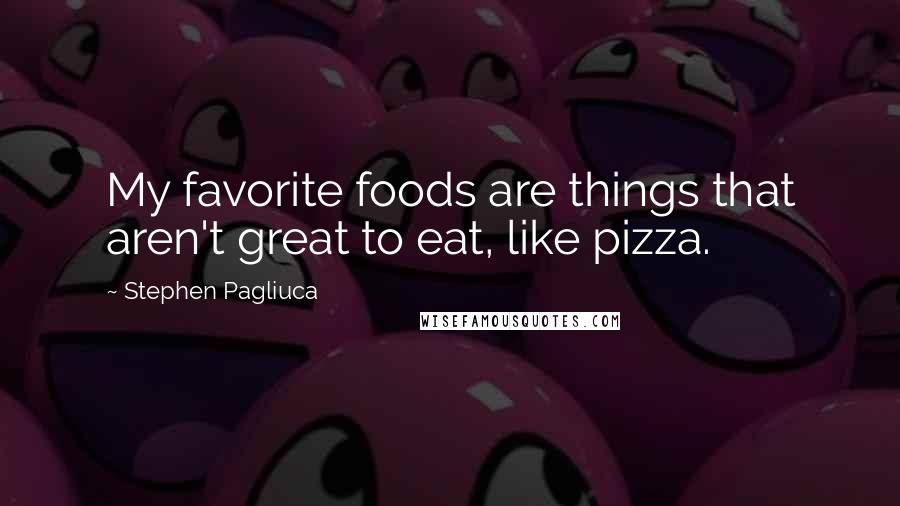 My favorite foods are things that aren't great to eat, like pizza.

~ Stephen Pagliuca

WISEFAMOUSQUOTES.COM